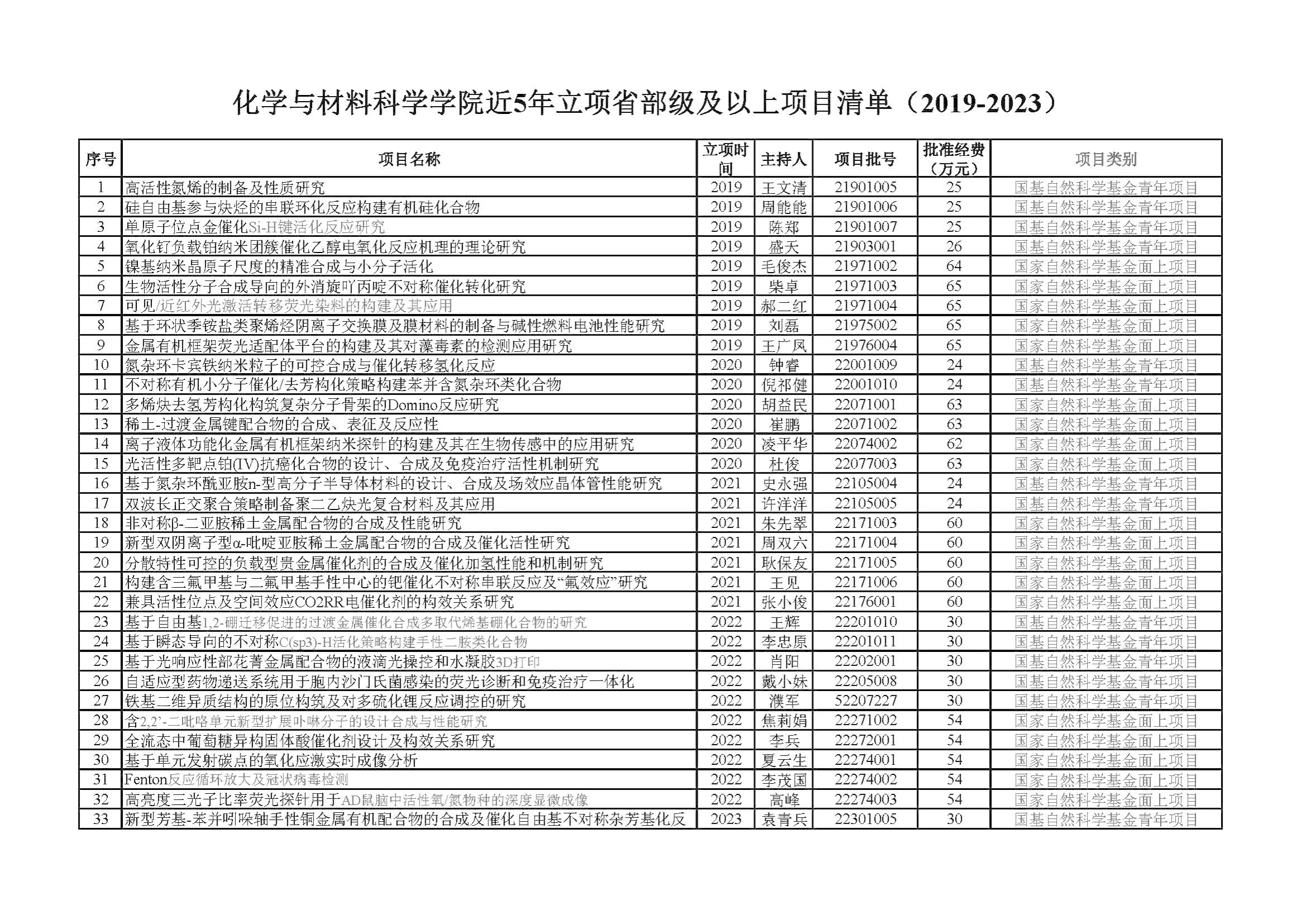 化学与材料科学学院近5年立项省部级及以上项目清单（2019-2023）

| 序号 | 项目名称 | 立项时间 | 主持人 | 项目批号 | 批准经费（万元） | 项目类别 |
|---|---|---|---|---|---|---|
| 1 | 高活性氮烯的制备及性质研究 | 2019 | 王文清 | 21901005 | 25 | 国基自然科学基金青年项目 |
| 2 | 硅自由基参与炔烃的串联环化反应构建有机硅化合物 | 2019 | 周能能 | 21901006 | 25 | 国基自然科学基金青年项目 |
| 3 | 单原子位点金催化Si-H键活化反应研究 | 2019 | 陈郑 | 21901007 | 25 | 国基自然科学基金青年项目 |
| 4 | 氧化钌负载铂纳米团簇催化乙醇电氧化反应机理的理论研究 | 2019 | 盛天 | 21903001 | 26 | 国基自然科学基金青年项目 |
| 5 | 镍基纳米晶原子尺度的精准合成与小分子活化 | 2019 | 毛俊杰 | 21971002 | 64 | 国家自然科学基金面上项目 |
| 6 | 生物活性分子合成导向的外消旋吖丙啶不对称催化转化研究 | 2019 | 柴卓 | 21971003 | 65 | 国家自然科学基金面上项目 |
| 7 | 可见/近红外光激活转移荧光染料的构建及其应用 | 2019 | 郝二红 | 21971004 | 65 | 国家自然科学基金面上项目 |
| 8 | 基于环状季铵盐类聚烯烃阴离子交换膜及膜材料的制备与碱性燃料电池性能研究 | 2019 | 刘磊 | 21975002 | 65 | 国家自然科学基金面上项目 |
| 9 | 金属有机框架荧光适配体平台的构建及其对藻毒素的检测应用研究 | 2019 | 王广凤 | 21976004 | 65 | 国家自然科学基金面上项目 |
| 10 | 氮杂环卡宾铁纳米粒子的可控合成与催化转移氢化反应 | 2020 | 钟睿 | 22001009 | 24 | 国基自然科学基金青年项目 |
| 11 | 不对称有机小分子催化/去芳构化策略构建苯并含氮杂环类化合物 | 2020 | 倪祁健 | 22001010 | 24 | 国基自然科学基金青年项目 |
| 12 | 多烯炔去氢芳构化构筑复杂分子骨架的Domino反应研究 | 2020 | 胡益民 | 22071001 | 63 | 国家自然科学基金面上项目 |
| 13 | 稀土-过渡金属键配合物的合成、表征及反应性 | 2020 | 崔鹏 | 22071002 | 63 | 国家自然科学基金面上项目 |
| 14 | 离子液体功能化金属有机框架纳米探针的构建及其在生物传感中的应用研究 | 2020 | 凌平华 | 22074002 | 62 | 国家自然科学基金面上项目 |
| 15 | 光活性多靶点铂(IV)抗癌化合物的设计、合成及免疫治疗活性机制研究 | 2020 | 杜俊 | 22077003 | 63 | 国家自然科学基金面上项目 |
| 16 | 基于氮杂环酰亚胺n-型高分子半导体材料的设计、合成及场效应晶体管性能研究 | 2021 | 史永强 | 22105004 | 24 | 国基自然科学基金青年项目 |
| 17 | 双波长正交聚合策略制备聚二乙炔光复合材料及其应用 | 2021 | 许洋洋 | 22105005 | 24 | 国基自然科学基金青年项目 |
| 18 | 非对称β-二亚胺稀土金属配合物的合成及性能研究 | 2021 | 朱先翠 | 22171003 | 60 | 国家自然科学基金面上项目 |
| 19 | 新型双阴离子型α-吡啶亚胺稀土金属配合物的合成及催化活性研究 | 2021 | 周双六 | 22171004 | 60 | 国家自然科学基金面上项目 |
| 20 | 分散特性可控的负载型贵金属催化剂的合成及催化加氢性能和机制研究 | 2021 | 耿保友 | 22171005 | 60 | 国家自然科学基金面上项目 |
| 21 | 构建含三氟甲基与二氟甲基手性中心的钯催化不对称串联反应及“氟效应”研究 | 2021 | 王见 | 22171006 | 60 | 国家自然科学基金面上项目 |
| 22 | 兼具活性位点及空间效应CO2RR电催化剂的构效关系研究 | 2021 | 张小俊 | 22176001 | 60 | 国家自然科学基金面上项目 |
| 23 | 基于自由基1,2-硼迁移促进的过渡金属催化合成多取代烯基硼化合物的研究 | 2022 | 王辉 | 22201010 | 30 | 国基自然科学基金青年项目 |
| 24 | 基于瞬态导向的不对称C(sp3)-H活化策略构建手性二胺类化合物 | 2022 | 李忠原 | 22201011 | 30 | 国基自然科学基金青年项目 |
| 25 | 基于光响应性部花菁金属配合物的液滴光操控和水凝胶3D打印 | 2022 | 肖阳 | 22202001 | 30 | 国基自然科学基金青年项目 |
| 26 | 自适应型药物递送系统用于胞内沙门氏菌感染的荧光诊断和免疫治疗一体化 | 2022 | 戴小妹 | 22205008 | 30 | 国基自然科学基金青年项目 |
| 27 | 铁基二维异质结构的原位构筑及对多硫化锂反应调控的研究 | 2022 | 濮军 | 52207227 | 30 | 国基自然科学基金青年项目 |
| 28 | 含2,2’-二吡咯单元新型扩展卟啉分子的设计合成与性能研究 | 2022 | 焦莉娟 | 22271002 | 54 | 国家自然科学基金面上项目 |
| 29 | 全流态中葡萄糖异构固体酸催化剂设计及构效关系研究 | 2022 | 李兵 | 22272001 | 54 | 国家自然科学基金面上项目 |
| 30 | 基于单元发射碳点的氧化应激实时成像分析 | 2022 | 夏云生 | 22274001 | 54 | 国家自然科学基金面上项目 |
| 31 | Fenton反应循环放大及冠状病毒检测 | 2022 | 李茂国 | 22274002 | 54 | 国家自然科学基金面上项目 |
| 32 | 高亮度三光子比率荧光探针用于AD鼠脑中活性氧/氮物种的深度显微成像 | 2022 | 高峰 | 22274003 | 54 | 国家自然科学基金面上项目 |
| 33 | 新型芳基-苯并吲哚轴手性铜金属有机配合物的合成及催化自由基不对称杂芳基化反 | 2023 | 袁青兵 | 22301005 | 30 | 国基自然科学基金青年项目 |